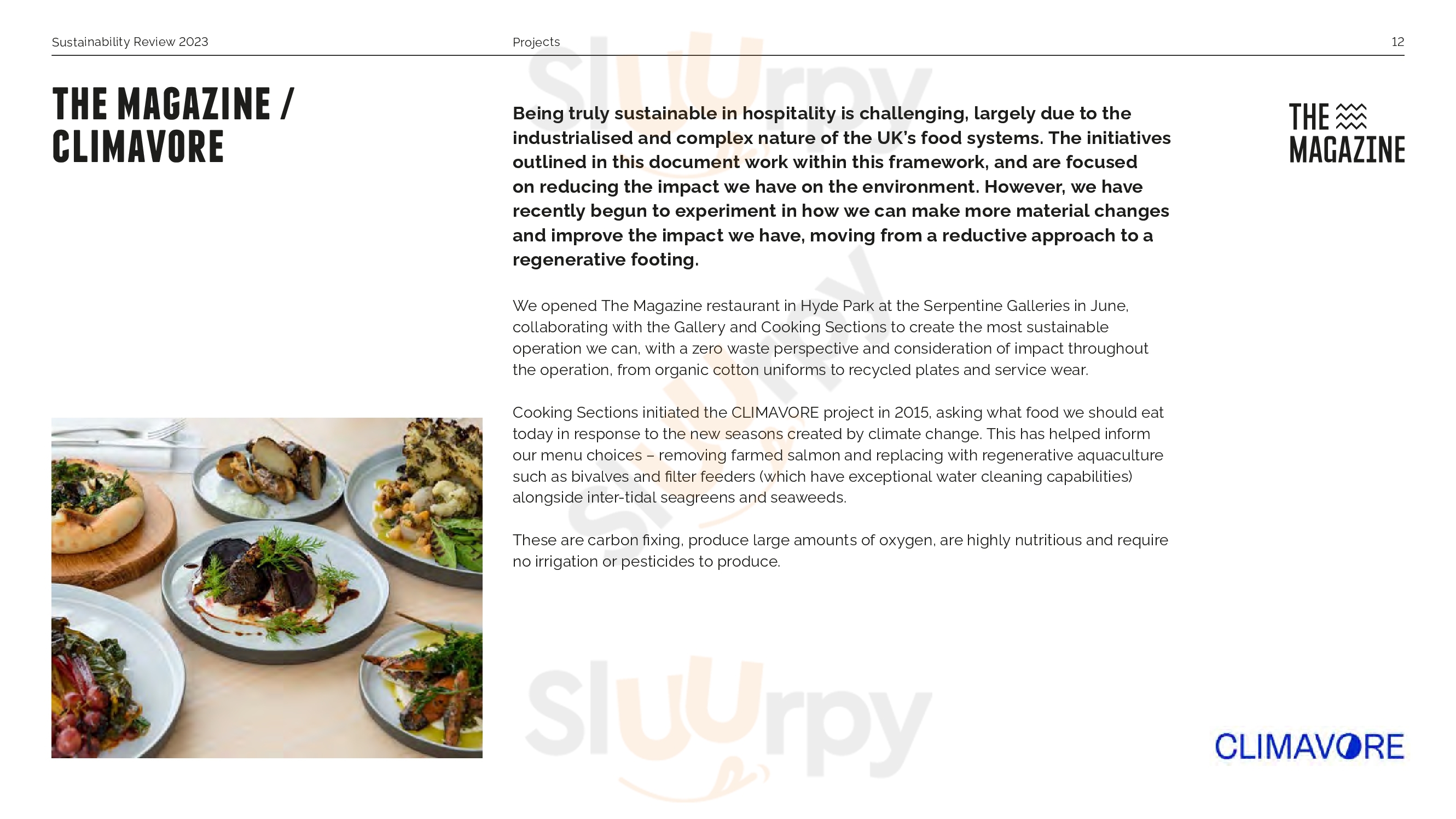 Sustainability Review 2023

Projects

12

THE MAGAZINE / CLIMAVORE

Being truly sustainable in hospitality is challenging, largely due to the industrialised and complex nature of the UK's food systems. The initiatives outlined in this document work within this framework, and are focused on reducing the impact we have on the environment. However, we have recently begun to experiment in how we can make more material changes and improve the impact we have, moving from a reductive approach to a regenerative footing.

We opened The Magazine restaurant in Hyde Park at the Serpentine Galleries in June, collaborating with the Gallery and Cooking Sections to create the most sustainable operation we can, with a zero waste perspective and consideration of impact throughout the operation, from organic cotton uniforms to recycled plates and service wear.

Cooking Sections initiated the CLIMAVORE project in 2015, asking what food we should eat today in response to the new seasons created by climate change. This has helped inform our menu choices – removing farmed salmon and replacing with regenerative aquaculture such as bivalves and filter feeders (which have exceptional water cleaning capabilities) alongside inter-tidal seagreens and seaweeds.

These are carbon fixing, produce large amounts of oxygen, are highly nutritious and require no irrigation or pesticides to produce.

THE MAGAZINE

CLIMAVORE

Sluurpy